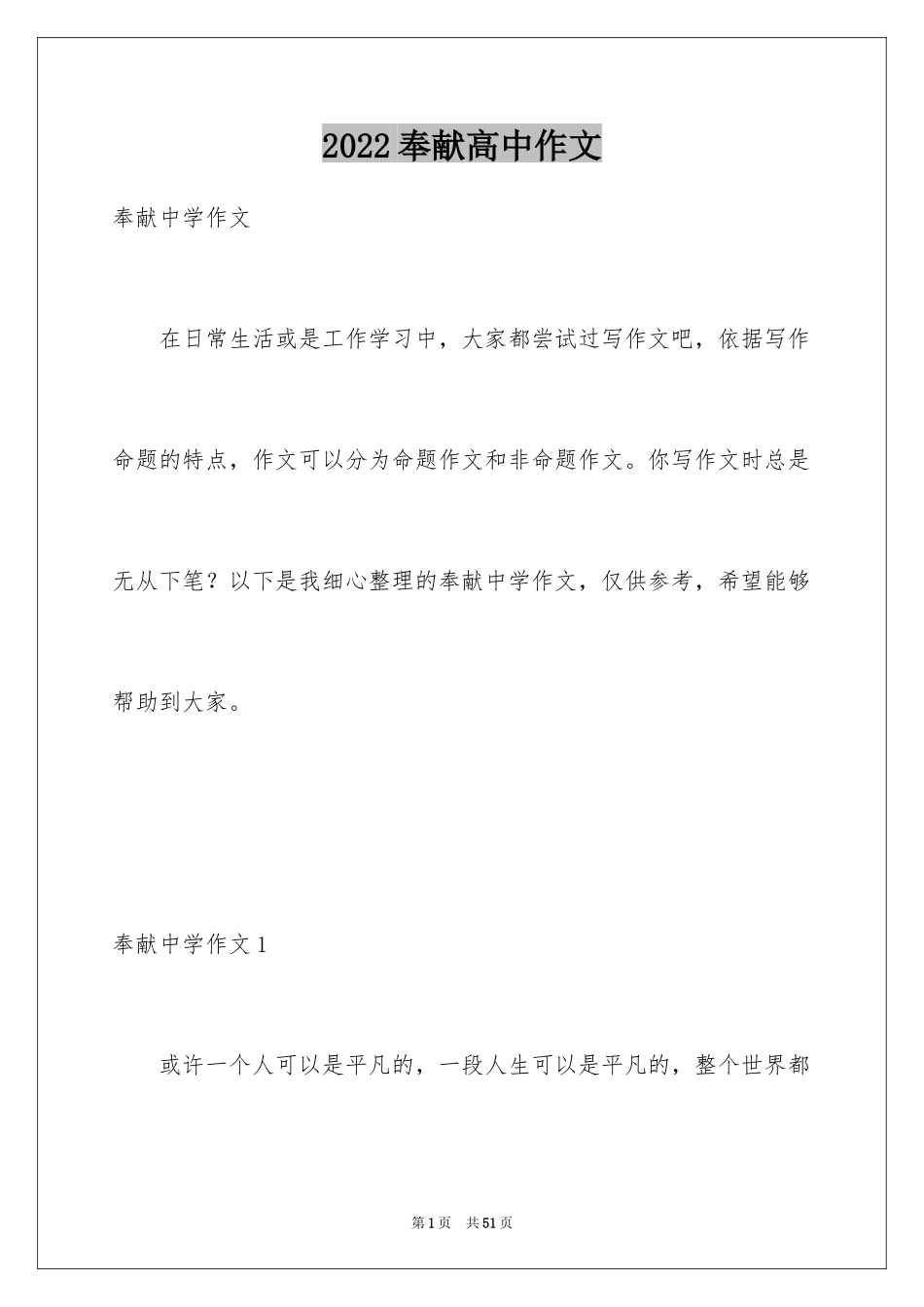 2022奉献高中作文

奉献中学作文

在日常生活或是工作学习中，大家都尝试过写作文吧，依据写作命题的特点，作文可以分为命题作文和非命题作文。你写作文时总是无从下笔？以下是我细心整理的奉献中学作文，仅供参考，希望能够帮助到大家。

奉献中学作文1

或许一个人可以是平凡的，一段人生可以是平凡的，整个世界都

第1页 共51页